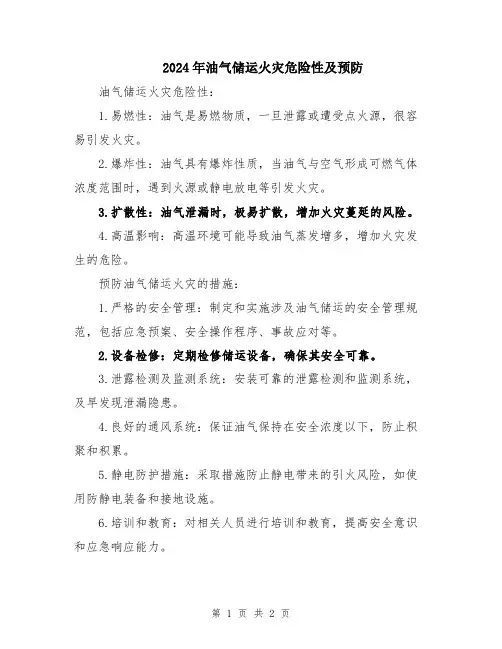 2024年油气储运火灾危险性及预防

油气储运火灾危险性：

1.易燃性：油气是易燃物质，一旦泄露或遭受点火源，很容易引发火灾。

2.爆炸性：油气具有爆炸性质，当油气与空气形成可燃气体浓度范围时，遇到火源或静电放电等引发火灾。

3.扩散性：油气泄漏时，极易扩散，增加火灾蔓延的风险。

4.高温影响：高温环境可能导致油气蒸发增多，增加火灾发生的危险。

预防油气储运火灾的措施：

1.严格的安全管理：制定和实施涉及油气储运的安全管理规范，包括应急预案、安全操作程序、事故应对等。

2.设备检修：定期检修储运设备，确保其安全可靠。

3.泄露检测及监测系统：安装可靠的泄露检测和监测系统，及早发现泄漏隐患。

4.良好的通风系统：保证油气保持在安全浓度以下，防止积聚和积累。

5.静电防护措施：采取措施防止静电带来的引火风险，如使用防静电装备和接地设施。

6.培训和教育：对相关人员进行培训和教育，提高安全意识和应急响应能力。

第 1 页 共 2 页